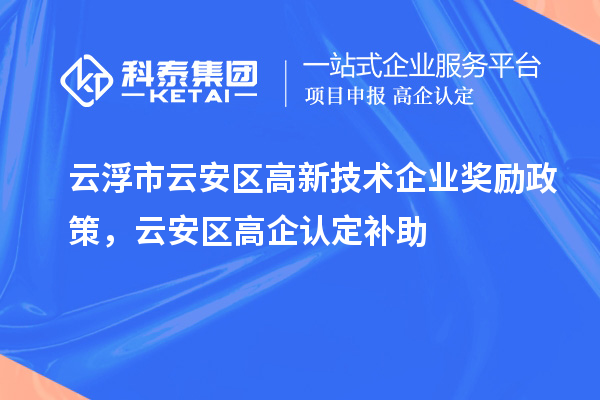 科泰集团
KETAI
一站式企业服务平台
项目申报 高企认定

云浮市云安区高新技术企业奖励政策，云安区高企认定补助